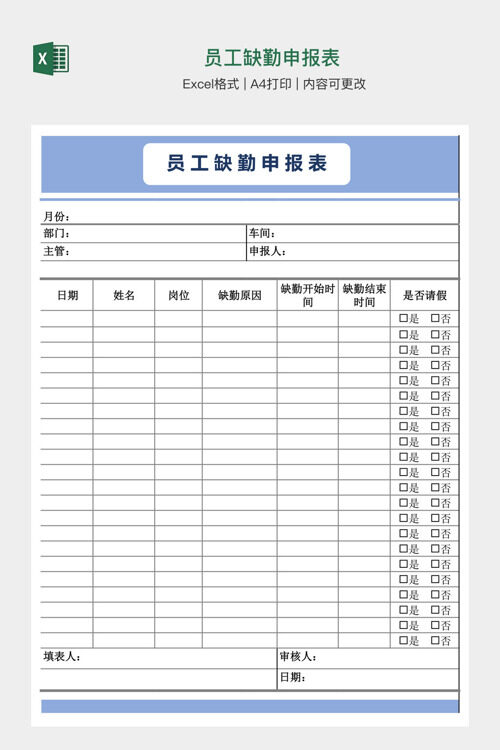 员工缺勤申报表
Excel格式 | A4打印 | 内容可更改

员工缺勤申报表

月份：
部门：　车间：
主管：　申报人：

| 日期 | 姓名 | 岗位 | 缺勤原因 | 缺勤开始时间 | 缺勤结束时间 | 是否请假 |
|---|---|---|---|---|---|---|
| | | | | | | □是 □否 |
| | | | | | | □是 □否 |
| | | | | | | □是 □否 |
| | | | | | | □是 □否 |
| | | | | | | □是 □否 |
| | | | | | | □是 □否 |
| | | | | | | □是 □否 |
| | | | | | | □是 □否 |
| | | | | | | □是 □否 |
| | | | | | | □是 □否 |
| | | | | | | □是 □否 |
| | | | | | | □是 □否 |
| | | | | | | □是 □否 |
| | | | | | | □是 □否 |
| | | | | | | □是 □否 |
| | | | | | | □是 □否 |
| | | | | | | □是 □否 |
| | | | | | | □是 □否 |
| | | | | | | □是 □否 |
| | | | | | | □是 □否 |
| | | | | | | □是 □否 |
| | | | | | | □是 □否 |

填表人：　审核人：
日期：